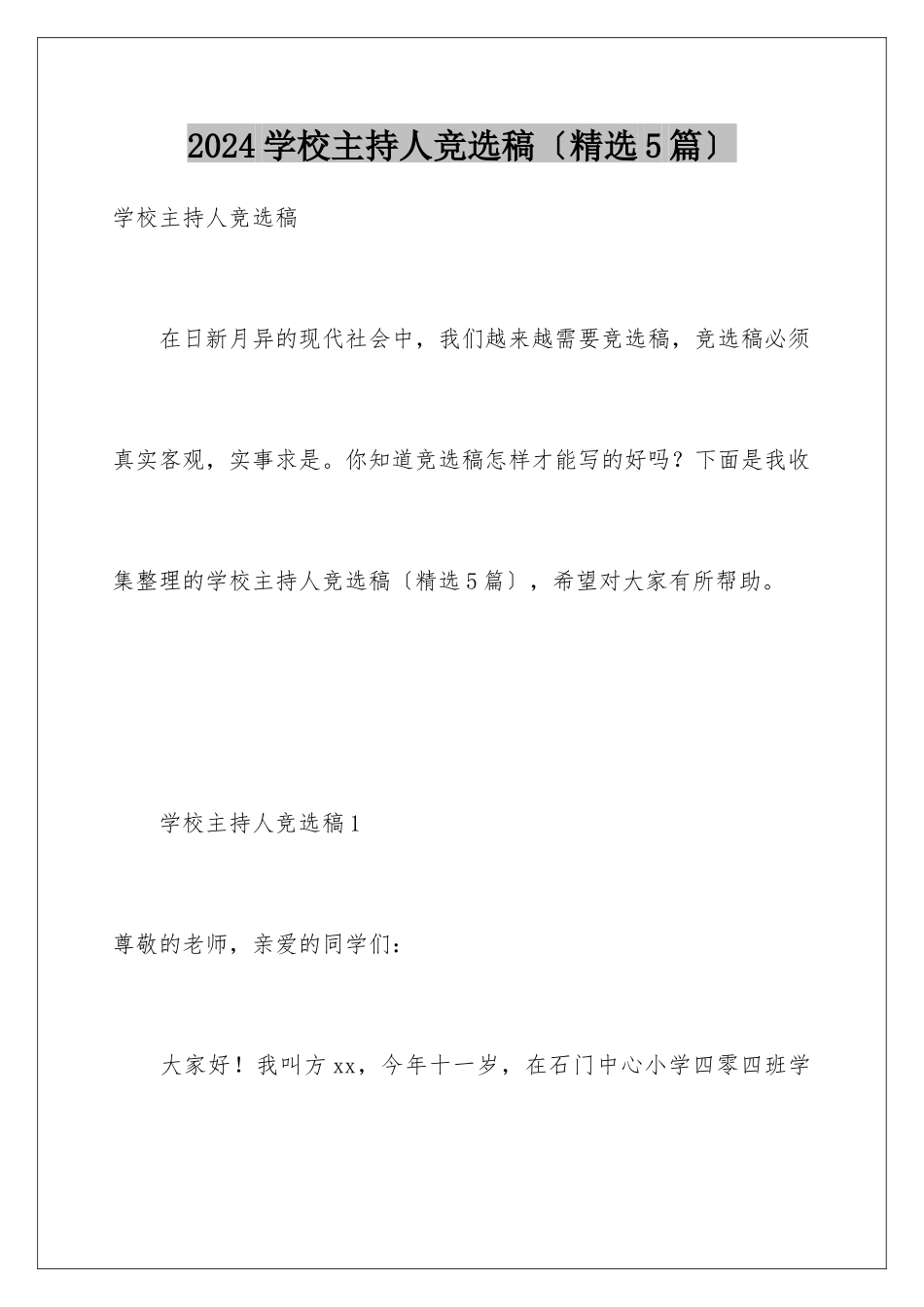 2024学校主持人竞选稿〔精选5篇〕

学校主持人竞选稿

在日新月异的现代社会中，我们越来越需要竞选稿，竞选稿必须真实客观，实事求是。你知道竞选稿怎样才能写的好吗？下面是我收集整理的学校主持人竞选稿〔精选5篇〕，希望对大家有所帮助。

学校主持人竞选稿1

尊敬的老师，亲爱的同学们：

大家好！我叫方xx，今年十一岁，在石门中心小学四零四班学